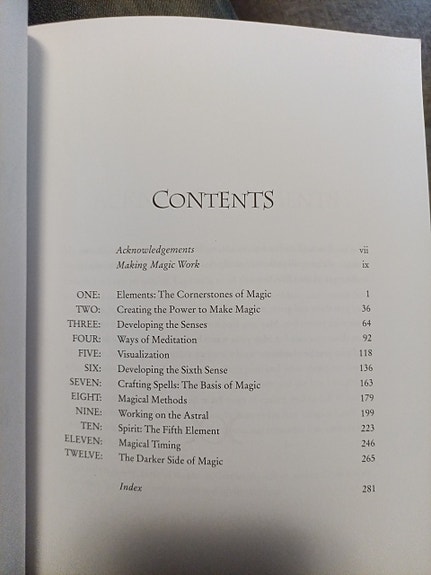 CONTENTS

Acknowledgements vii
Making Magic Work ix

ONE: Elements: The Cornerstones of Magic 1
TWO: Creating the Power to Make Magic 36
THREE: Developing the Senses 64
FOUR: Ways of Meditation 92
FIVE: Visualization 118
SIX: Developing the Sixth Sense 136
SEVEN: Crafting Spells: The Basis of Magic 163
EIGHT: Magical Methods 179
NINE: Working on the Astral 199
TEN: Spirit: The Fifth Element 223
ELEVEN: Magical Timing 246
TWELVE: The Darker Side of Magic 265

Index 281